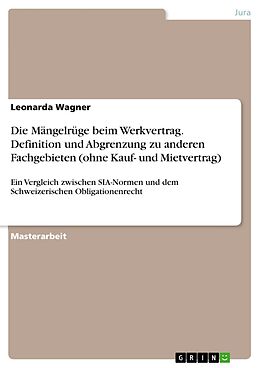 Jura

Leonarda Wagner

Die Mängelrüge beim Werkvertrag. Definition und Abgrenzung zu anderen Fachgebieten (ohne Kauf- und Mietvertrag)

Ein Vergleich zwischen SIA-Normen und dem Schweizerischen Obligationenrecht

Masterarbeit

GRIN